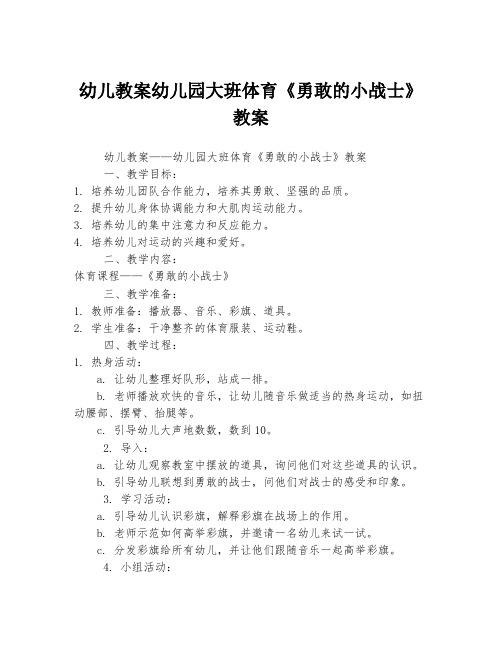 幼儿教案幼儿园大班体育《勇敢的小战士》教案

幼儿教案——幼儿园大班体育《勇敢的小战士》教案

一、教学目标：

1. 培养幼儿团队合作能力，培养其勇敢、坚强的品质。

2. 提升幼儿身体协调能力和大肌肉运动能力。

3. 培养幼儿的集中注意力和反应能力。

4. 培养幼儿对运动的兴趣和爱好。

二、教学内容：

体育课程——《勇敢的小战士》

三、教学准备：

1. 教师准备：播放器、音乐、彩旗、道具。

2. 学生准备：干净整齐的体育服装、运动鞋。

四、教学过程：

1. 热身活动：

a. 让幼儿整理好队形，站成一排。

b. 老师播放欢快的音乐，让幼儿随音乐做适当的热身运动，如扭动腰部、摆臂、抬腿等。

c. 引导幼儿大声地数数，数到10。

2. 导入：

a. 让幼儿观察教室中摆放的道具，询问他们对这些道具的认识。

b. 引导幼儿联想到勇敢的战士，问他们对战士的感受和印象。

3. 学习活动：

a. 引导幼儿认识彩旗，解释彩旗在战场上的作用。

b. 老师示范如何高举彩旗，并邀请一名幼儿来试一试。

c. 分发彩旗给所有幼儿，并让他们跟随音乐一起高举彩旗。

4. 小组活动：